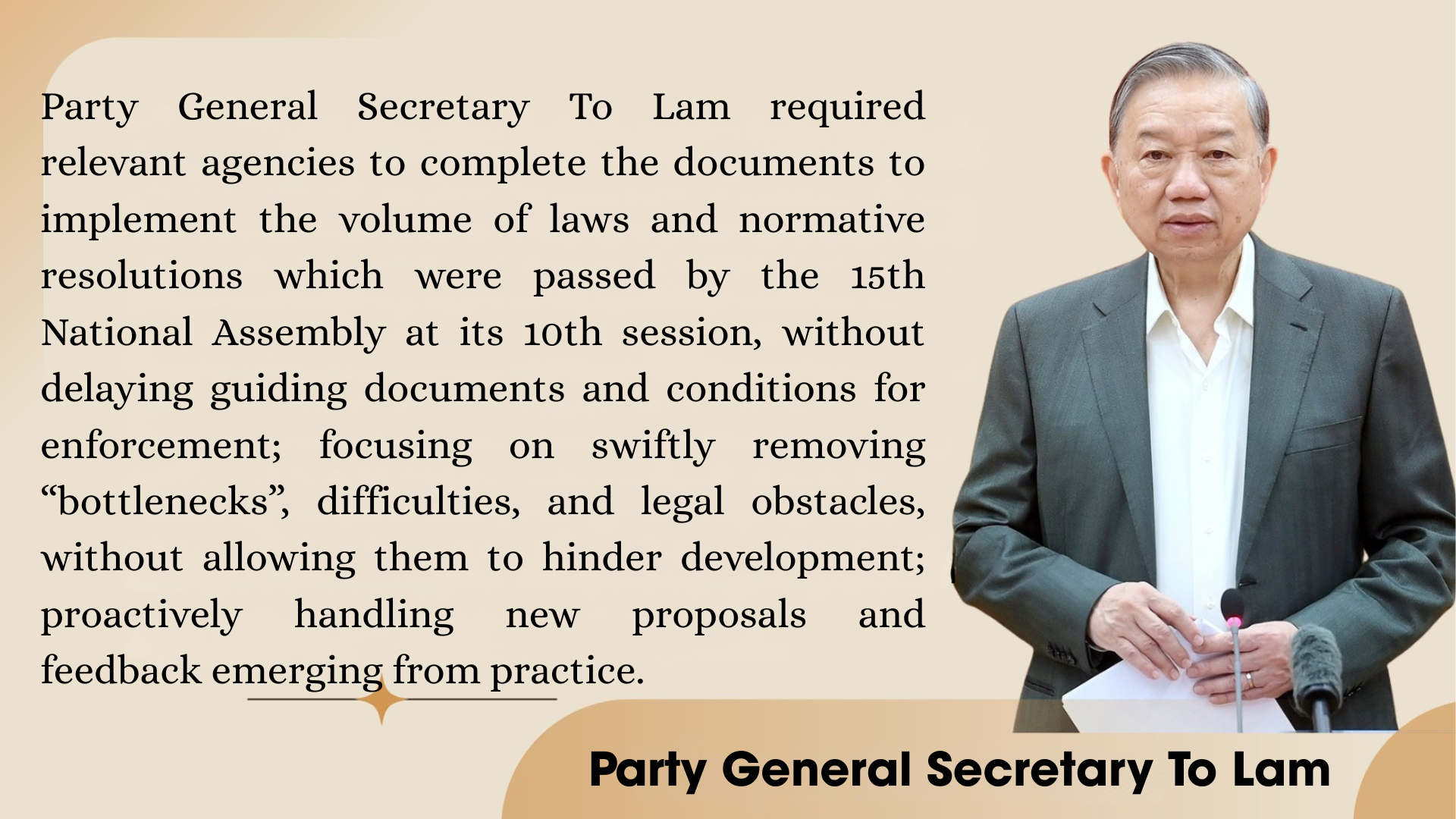 Party General Secretary To Lam required relevant agencies to complete the documents to implement the volume of laws and normative resolutions which were passed by the 15th National Assembly at its 10th session, without delaying guiding documents and conditions for enforcement; focusing on swiftly removing "bottlenecks", difficulties, and legal obstacles, without allowing them to hinder development; proactively handling new proposals and feedback emerging from practice.

Party General Secretary To Lam